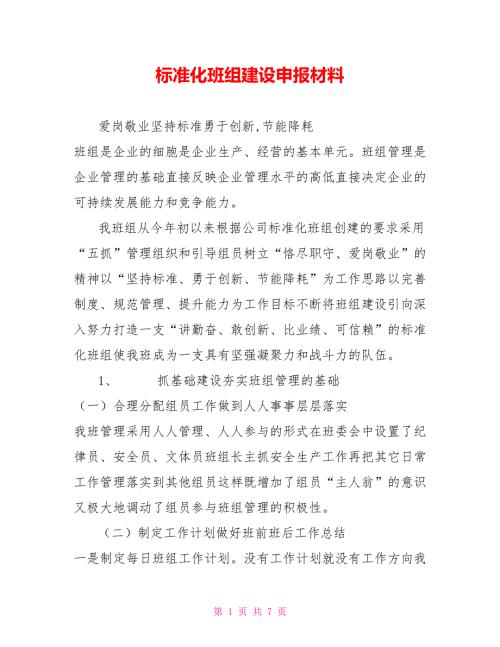 标准化班组建设申报材料

爱岗敬业坚持标准勇于创新,节能降耗

班组是企业的细胞是企业生产、经营的基本单元。班组管理是企业管理的基础直接反映企业管理水平的高低直接决定企业的可持续发展能力和竞争能力。

我班组从今年初以来根据公司标准化班组创建的要求采用“五抓”管理组织和引导组员树立“恪尽职守、爱岗敬业”的精神以“坚持标准、勇于创新、节能降耗”为工作思路以完善制度、规范管理、提升能力为工作目标不断将班组建设引向深入努力打造一支“讲勤奋、敢创新、比业绩、可信赖”的标准化班组使我班成为一支具有坚强凝聚力和战斗力的队伍。

1、 抓基础建设夯实班组管理的基础

（一）合理分配组员工作做到人人事事层层落实

我班管理采用人人管理、人人参与的形式在班委会中设置了纪律员、安全员、文体员班组长主抓安全生产工作再把其它日常工作管理落实到其他组员这样既增加了组员“主人翁”的意识又极大地调动了组员参与班组管理的积极性。

（二）制定工作计划做好班前班后工作总结

一是制定每日班组工作计划。没有工作计划就没有工作方向我

第 1 页 共 7 页